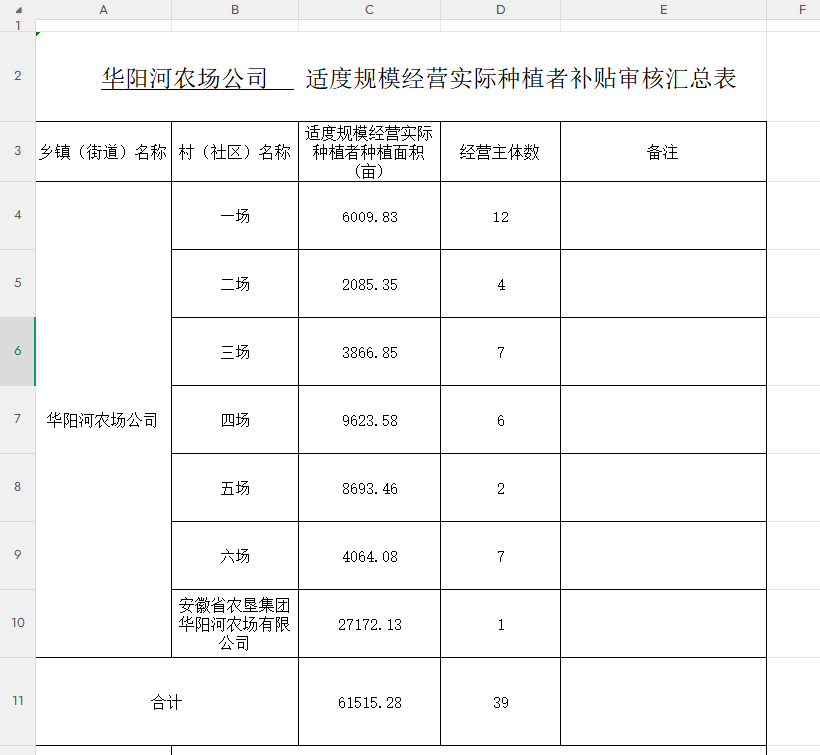 |   | A | B | C | D | E | F |
|---|---|---|---|---|---|---|
| 1 | | | | | | |
| 2 | 华阳河农场公司 适度规模经营实际种植者补贴审核汇总表 | | | | | |
| 3 | 乡镇（街道）名称 | 村（社区）名称 | 适度规模经营实际种植者种植面积（亩） | 经营主体数 | 备注 | |
| 4 | 华阳河农场公司 | 一场 | 6009.83 | 12 | | |
| 5 | | 二场 | 2085.35 | 4 | | |
| 6 | | 三场 | 3866.85 | 7 | | |
| 7 | | 四场 | 9623.58 | 6 | | |
| 8 | | 五场 | 8693.46 | 2 | | |
| 9 | | 六场 | 4064.08 | 7 | | |
| 10 | | 安徽省农垦集团华阳河农场有限公司 | 27172.13 | 1 | | |
| 11 | 合计 | | 61515.28 | 39 | | |